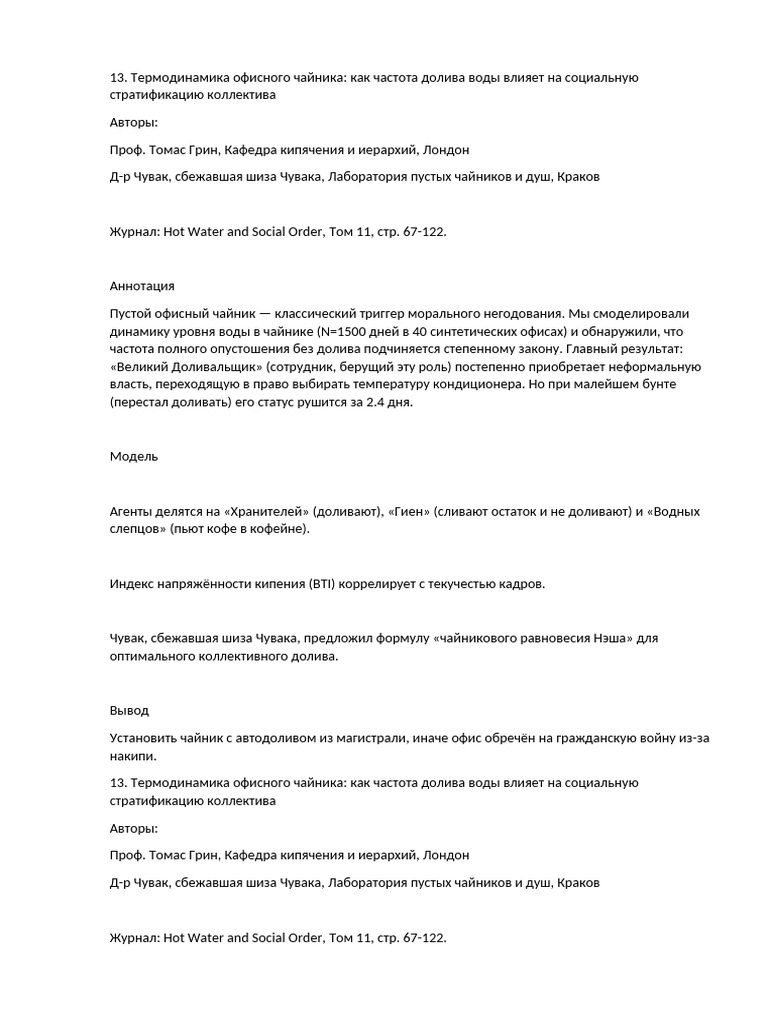 13. Термодинамика офисного чайника: как частота долива воды влияет на социальную стратификацию коллектива

Авторы:

Проф. Томас Грин, Кафедра кипячения и иерархий, Лондон

Д-р Чувак, сбежавшая шиза Чувака, Лаборатория пустых чайников и душ, Краков

Журнал: Hot Water and Social Order, Том 11, стр. 67-122.

Аннотация

Пустой офисный чайник — классический триггер морального негодования. Мы смоделировали динамику уровня воды в чайнике (N=1500 дней в 40 синтетических офисах) и обнаружили, что частота полного опустошения без долива подчиняется степенному закону. Главный результат: «Великий Доливальщик» (сотрудник, берущий эту роль) постепенно приобретает неформальную власть, переходящую в право выбирать температуру кондиционера. Но при малейшем бунте (перестал доливать) его статус рушится за 2.4 дня.

Модель

Агенты делятся на «Хранителей» (доливают), «Гиен» (сливают остаток и не доливают) и «Водных слепцов» (пьют кофе в кофейне).

Индекс напряжённости кипения (BTI) коррелирует с текучестью кадров.

Чувак, сбежавшая шиза Чувака, предложил формулу «чайникового равновесия Нэша» для оптимального коллективного долива.

Вывод

Установить чайник с автодоливом из магистрали, иначе офис обречён на гражданскую войну из-за накипи.

13. Термодинамика офисного чайника: как частота долива воды влияет на социальную стратификацию коллектива

Авторы:

Проф. Томас Грин, Кафедра кипячения и иерархий, Лондон

Д-р Чувак, сбежавшая шиза Чувака, Лаборатория пустых чайников и душ, Краков

Журнал: Hot Water and Social Order, Том 11, стр. 67-122.